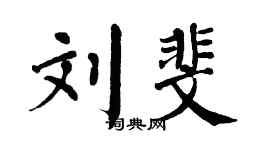 刘斐

词典网